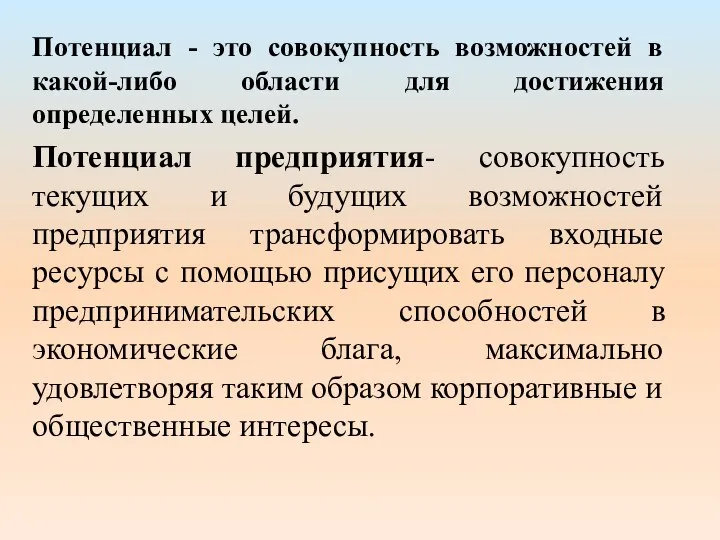 Потенциал - это совокупность возможностей в какой-либо области для достижения определенных целей.

Потенциал предприятия- совокупность текущих и будущих возможностей предприятия трансформировать входные ресурсы с помощью присущих его персоналу предпринимательских способностей в экономические блага, максимально удовлетворяя таким образом корпоративные и общественные интересы.